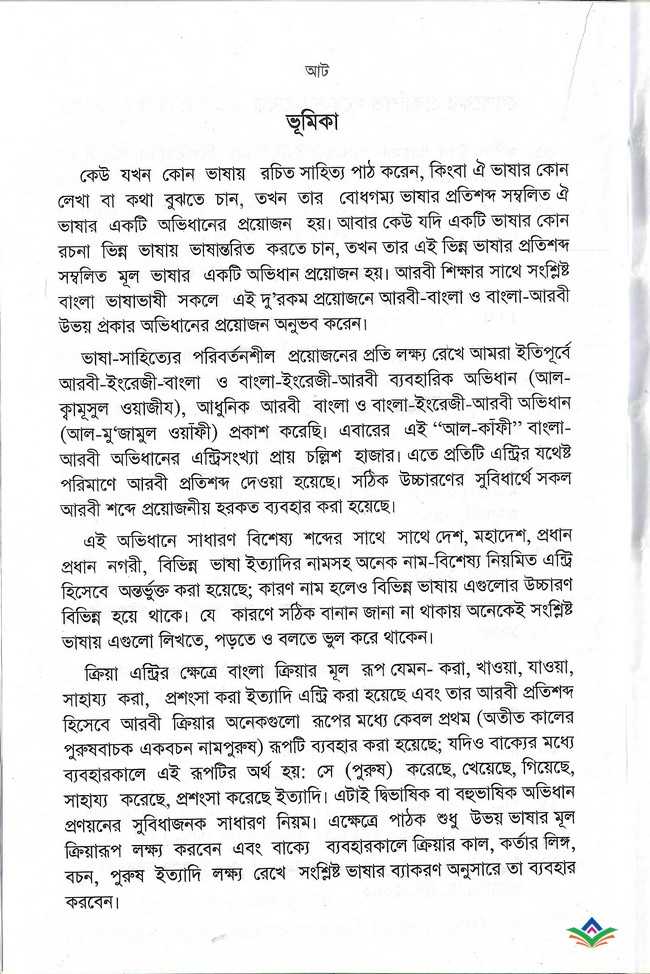 আট

ভূমিকা

কেউ যখন কোন ভাষায় রচিত সাহিত্য পাঠ করেন, কিংবা ঐ ভাষার কোন লেখা বা কথা বুঝতে চান, তখন তার বোধগম্য ভাষার প্রতিশব্দ সম্বলিত ঐ ভাষার একটি অভিধানের প্রয়োজন হয়। আবার কেউ যদি একটি ভাষার কোন রচনা ভিন্ন ভাষায় ভাষান্তরিত করতে চান, তখন তার এই ভিন্ন ভাষার প্রতিশব্দ সম্বলিত মূল ভাষার একটি অভিধান প্রয়োজন হয়। আরবী শিক্ষার সাথে সংশ্লিষ্ট বাংলা ভাষাভাষী সকলে এই দু'রকম প্রয়োজনে আরবী-বাংলা ও বাংলা-আরবী উভয় প্রকার অভিধানের প্রয়োজন অনুভব করেন।

ভাষা-সাহিত্যের পরিবর্তনশীল প্রয়োজনের প্রতি লক্ষ্য রেখে আমরা ইতিপূর্বে আরবী-ইংরেজী-বাংলা ও বাংলা-ইংরেজী-আরবী ব্যবহারিক অভিধান (আল-ক্বামূসুল ওয়াজীয), আধুনিক আরবী বাংলা ও বাংলা-ইংরেজী-আরবী অভিধান (আল-মু'জামুল ওয়াফী) প্রকাশ করেছি। এবারের এই "আল-কাফী" বাংলা-আরবী অভিধানের এন্ট্রিসংখ্যা প্রায় চল্লিশ হাজার। এতে প্রতিটি এন্ট্রির যথেষ্ট পরিমাণে আরবী প্রতিশব্দ দেওয়া হয়েছে। সঠিক উচ্চারণের সুবিধার্থে সকল আরবী শব্দে প্রয়োজনীয় হরকত ব্যবহার করা হয়েছে।

এই অভিধানে সাধারণ বিশেষ্য শব্দের সাথে সাথে দেশ, মহাদেশ, প্রধান প্রধান নগরী, বিভিন্ন ভাষা ইত্যাদির নামসহ অনেক নাম-বিশেষ্য নিয়মিত এন্ট্রি হিসেবে অন্তর্ভুক্ত করা হয়েছে; কারণ নাম হলেও বিভিন্ন ভাষায় এগুলোর উচ্চারণ বিভিন্ন হয়ে থাকে। যে কারণে সঠিক বানান জানা না থাকায় অনেকেই সংশ্লিষ্ট ভাষায় এগুলো লিখতে, পড়তে ও বলতে ভুল করে থাকেন।

ক্রিয়া এন্ট্রির ক্ষেত্রে বাংলা ক্রিয়ার মূল রূপ যেমন- করা, খাওয়া, যাওয়া, সাহায্য করা, প্রশংসা করা ইত্যাদি এন্ট্রি করা হয়েছে এবং তার আরবী প্রতিশব্দ হিসেবে আরবী ক্রিয়ার অনেকগুলো রূপের মধ্যে কেবল প্রথম (অতীত কালের পুরুষবাচক একবচন নামপুরুষ) রূপটি ব্যবহার করা হয়েছে; যদিও বাক্যের মধ্যে ব্যবহারকালে এই রূপটির অর্থ হয়: সে (পুরুষ) করেছে, খেয়েছে, গিয়েছে, সাহায্য করেছে, প্রশংসা করেছে ইত্যাদি। এটাই দ্বিভাষিক বা বহুভাষিক অভিধান প্রণয়নের সুবিধাজনক সাধারণ নিয়ম। এক্ষেত্রে পাঠক শুধু উভয় ভাষার মূল ক্রিয়ারূপ লক্ষ্য করবেন এবং বাক্যে ব্যবহারকালে ক্রিয়ার কাল, কর্তার লিঙ্গ, বচন, পুরুষ ইত্যাদি লক্ষ্য রেখে সংশ্লিষ্ট ভাষার ব্যাকরণ অনুসারে তা ব্যবহার করবেন।